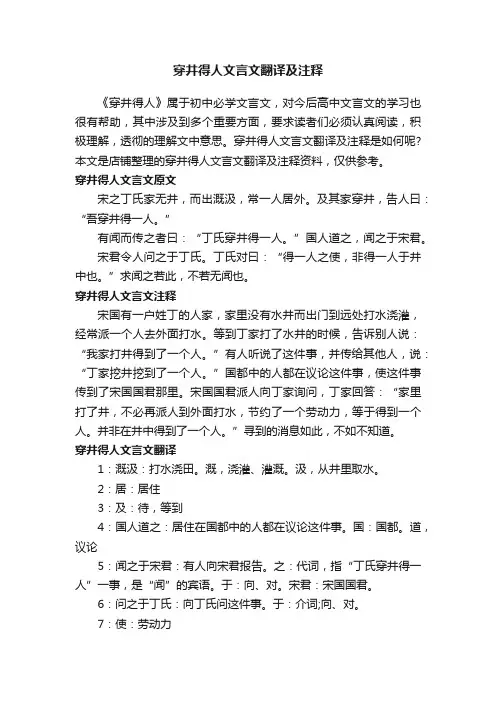 穿井得人文言文翻译及注释

《穿井得人》属于初中必学文言文，对今后高中文言文的学习也很有帮助，其中涉及到多个重要方面，要求读者们必须认真阅读，积极理解，透彻的理解文中意思。穿井得人文言文翻译及注释是如何呢?本文是店铺整理的穿井得人文言文翻译及注释资料，仅供参考。

穿井得人文言文原文

宋之丁氏家无井，而出溉汲，常一人居外。及其家穿井，告人曰：“吾穿井得一人。”

有闻而传之者曰：“丁氏穿井得一人。”国人道之，闻之于宋君。

宋君令人问之于丁氏。丁氏对曰：“得一人之使，非得一人于井中也。”求闻之若此，不若无闻也。

穿井得人文言文注释

宋国有一户姓丁的人家，家里没有水井而出门到远处打水浇灌，经常派一个人去外面打水。等到丁家打了水井的时候，告诉别人说：“我家打井得到了一个人。”有人听说了这件事，并传给其他人，说：“丁家挖井挖到了一个人。”国都中的人都在议论这件事，使这件事传到了宋国国君那里。宋国国君派人向丁家询问，丁家回答：“家里打了井，不必再派人到外面打水，节约了一个劳动力，等于得到一个人。并非在井中得到了一个人。”寻到的消息如此，不如不知道。

穿井得人文言文翻译

1：溉汲：打水浇田。溉，浇灌、灌溉。汲，从井里取水。

2：居：居住

3：及：待，等到

4：国人道之：居住在国都中的人都在议论这件事。国：国都。道，议论

5：闻之于宋君：有人向宋君报告。之：代词，指“丁氏穿井得一人”一事，是“闻”的宾语。于：向、对。宋君：宋国国君。

6：问之于丁氏：向丁氏问这件事。于：介词;向、对。

7：使：劳动力